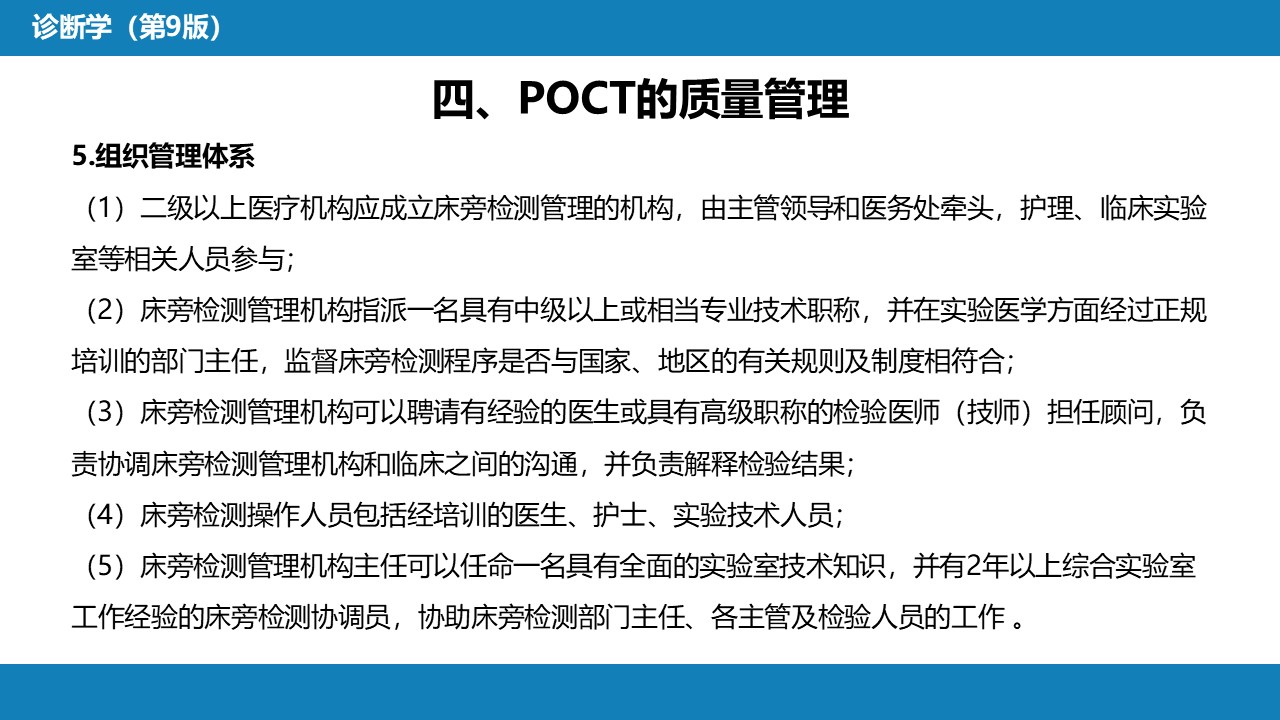 诊断学（第9版）

四、POCT的质量管理

5.组织管理体系

（1）二级以上医疗机构应成立床旁检测管理的机构，由主管领导和医务处牵头，护理、临床实验室等相关人员参与；

（2）床旁检测管理机构指派一名具有中级以上或相当专业技术职称，并在实验医学方面经过正规培训的部门主任，监督床旁检测程序是否与国家、地区的有关规则及制度相符合；

（3）床旁检测管理机构可以聘请有经验的医生或具有高级职称的检验医师（技师）担任顾问，负责协调床旁检测管理机构和临床之间的沟通，并负责解释检验结果；

（4）床旁检测操作人员包括经培训的医生、护士、实验技术人员；

（5）床旁检测管理机构主任可以任命一名具有全面的实验室技术知识，并有2年以上综合实验室工作经验的床旁检测协调员，协助床旁检测部门主任、各主管及检验人员的工作 。